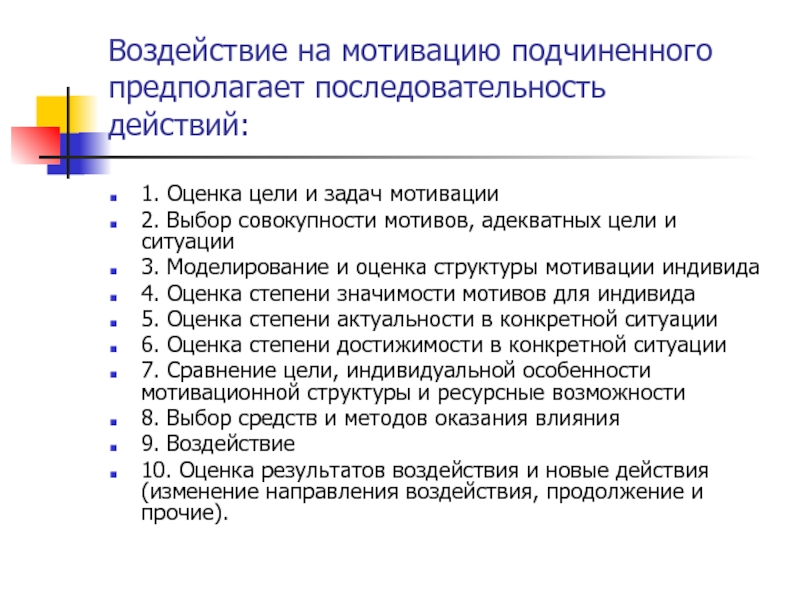 Воздействие на мотивацию подчиненного предполагает последовательность действий:

1. Оценка цели и задач мотивации
2. Выбор совокупности мотивов, адекватных цели и ситуации
3. Моделирование и оценка структуры мотивации индивида
4. Оценка степени значимости мотивов для индивида
5. Оценка степени актуальности в конкретной ситуации
6. Оценка степени достижимости в конкретной ситуации
7. Сравнение цели, индивидуальной особенности мотивационной структуры и ресурсные возможности
8. Выбор средств и методов оказания влияния
9. Воздействие
10. Оценка результатов воздействия и новые действия (изменение направления воздействия, продолжение и прочие).